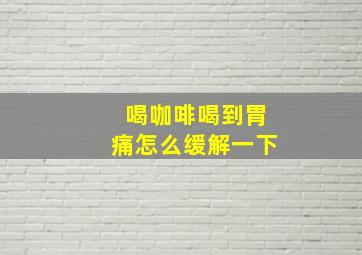 喝咖啡喝到胃痛怎么缓解一下